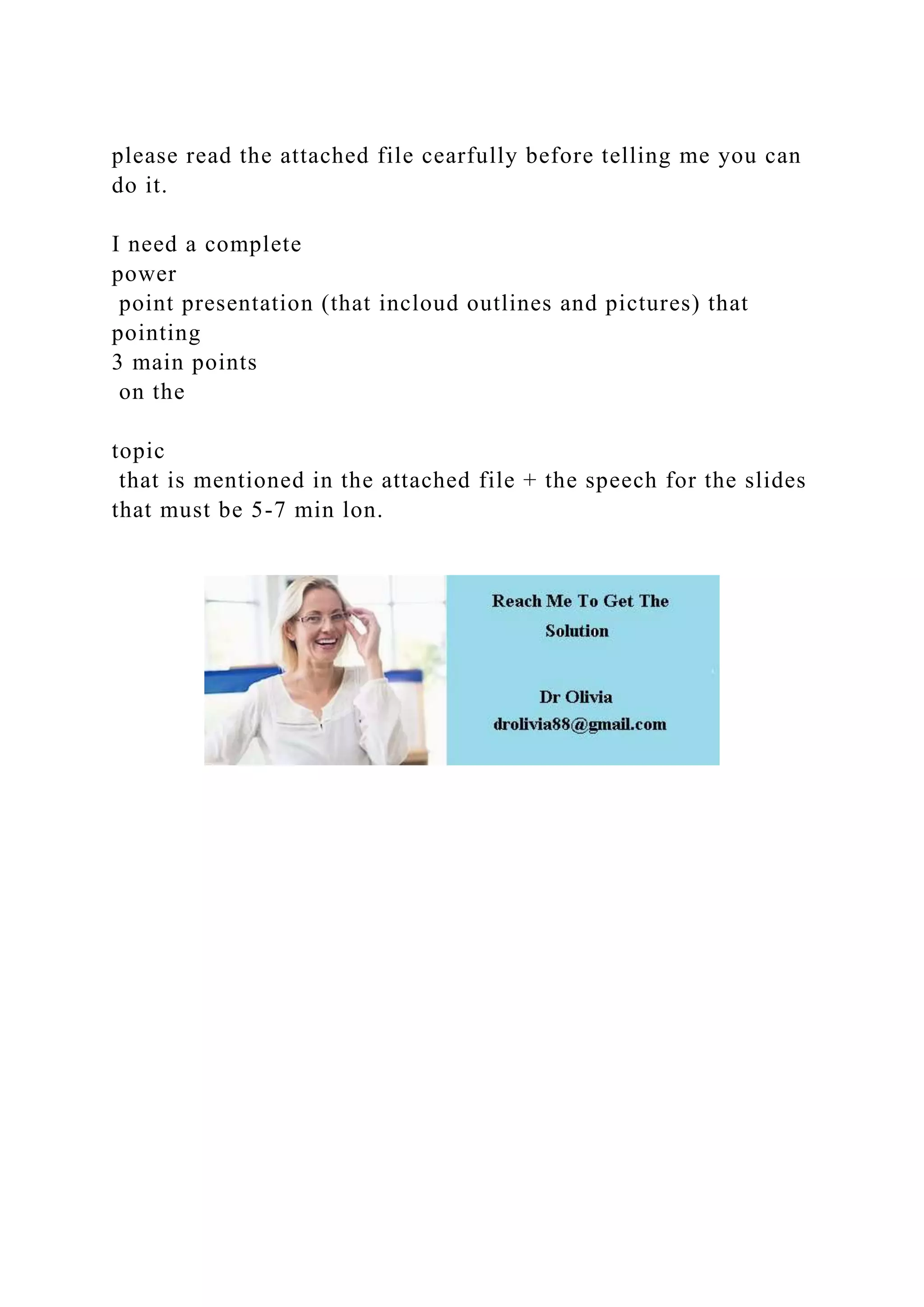 please read the attached file cearfully before telling me you can do it.

I need a complete power point presentation (that incloud outlines and pictures) that pointing 3 main points on the

topic that is mentioned in the attached file + the speech for the slides that must be 5-7 min lon.

Reach Me To Get The Solution

Dr Olivia
drolivia88@gmail.com